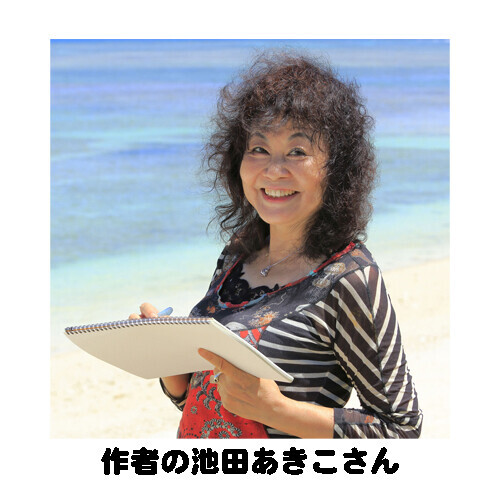 作者の池田あきこさん